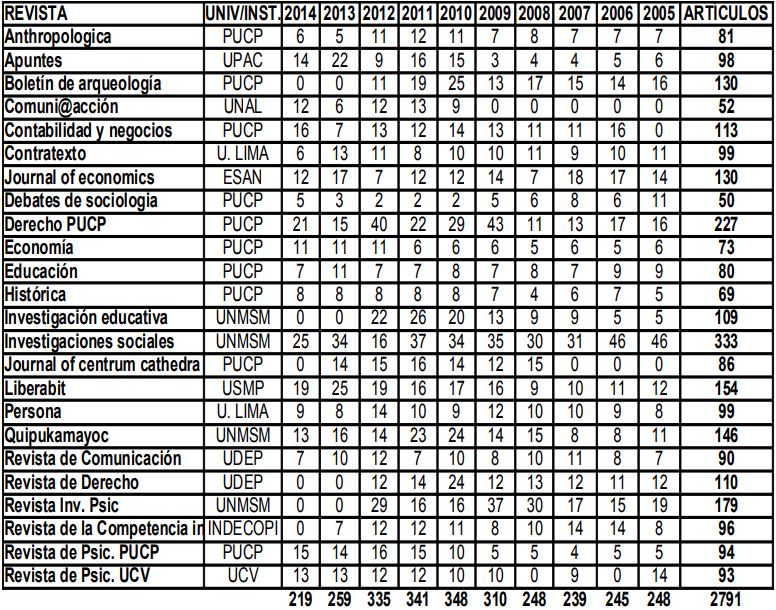 | REVISTA | UNIV/INST. | 2014 | 2013 | 2012 | 2011 | 2010 | 2009 | 2008 | 2007 | 2006 | 2005 | ARTICULOS |
|---|---|---|---|---|---|---|---|---|---|---|---|---|
| Anthropologica | PUCP | 6 | 5 | 11 | 12 | 11 | 7 | 8 | 7 | 7 | 7 | 81 |
| Apuntes | UPAC | 14 | 22 | 9 | 16 | 15 | 3 | 4 | 4 | 5 | 6 | 98 |
| Boletín de arqueología | PUCP | 0 | 0 | 11 | 19 | 25 | 13 | 17 | 15 | 14 | 16 | 130 |
| Comuni@acción | UNAL | 12 | 6 | 12 | 13 | 9 | 0 | 0 | 0 | 0 | 0 | 52 |
| Contabilidad y negocios | PUCP | 16 | 7 | 13 | 12 | 14 | 13 | 11 | 11 | 16 | 0 | 113 |
| Contratexto | U. LIMA | 6 | 13 | 11 | 8 | 10 | 10 | 11 | 9 | 10 | 11 | 99 |
| Journal of economics | ESAN | 12 | 17 | 7 | 12 | 12 | 14 | 7 | 18 | 17 | 14 | 130 |
| Debates de sociologia | PUCP | 5 | 3 | 2 | 2 | 2 | 5 | 6 | 8 | 6 | 11 | 50 |
| Derecho PUCP | PUCP | 21 | 15 | 40 | 22 | 29 | 43 | 11 | 13 | 17 | 16 | 227 |
| Economía | PUCP | 11 | 11 | 11 | 6 | 6 | 6 | 5 | 6 | 5 | 6 | 73 |
| Educación | PUCP | 7 | 11 | 7 | 7 | 8 | 7 | 8 | 7 | 9 | 9 | 80 |
| Histórica | PUCP | 8 | 8 | 8 | 8 | 8 | 7 | 4 | 6 | 7 | 5 | 69 |
| Investigación educativa | UNMSM | 0 | 0 | 22 | 26 | 20 | 13 | 9 | 9 | 5 | 5 | 109 |
| Investigaciones sociales | UNMSM | 25 | 34 | 16 | 37 | 34 | 35 | 30 | 31 | 46 | 46 | 333 |
| Journal of centrum cathedra | PUCP | 0 | 14 | 15 | 16 | 14 | 12 | 15 | 0 | 0 | 0 | 86 |
| Liberabit | USMP | 19 | 25 | 19 | 16 | 17 | 16 | 9 | 10 | 11 | 12 | 154 |
| Persona | U. LIMA | 9 | 8 | 14 | 10 | 9 | 12 | 10 | 10 | 9 | 8 | 99 |
| Quipukamayoc | UNMSM | 13 | 16 | 14 | 23 | 24 | 14 | 15 | 8 | 8 | 11 | 146 |
| Revista de Comunicación | UDEP | 7 | 10 | 12 | 7 | 10 | 8 | 10 | 11 | 8 | 7 | 90 |
| Revista de Derecho | UDEP | 0 | 0 | 12 | 14 | 24 | 12 | 13 | 12 | 11 | 12 | 110 |
| Revista Inv. Psic | UNMSM | 0 | 0 | 29 | 16 | 16 | 37 | 30 | 17 | 15 | 19 | 179 |
| Revista de la Competencia in | INDECOPI | 0 | 7 | 12 | 12 | 11 | 8 | 10 | 14 | 14 | 8 | 96 |
| Revista de Psic. PUCP | PUCP | 15 | 14 | 16 | 15 | 10 | 5 | 5 | 4 | 5 | 5 | 94 |
| Revista de Psic. UCV | UCV | 13 | 13 | 12 | 12 | 10 | 10 | 0 | 9 | 0 | 14 | 93 |
| | | 219 | 259 | 335 | 341 | 348 | 310 | 248 | 239 | 245 | 248 | 2791 |